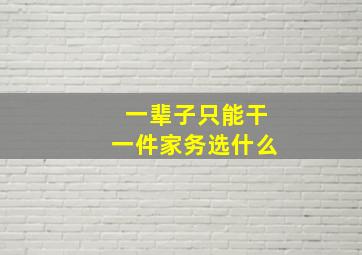 一辈子只能干
一件家务选什么